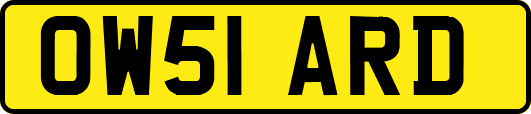 OW51 ARD